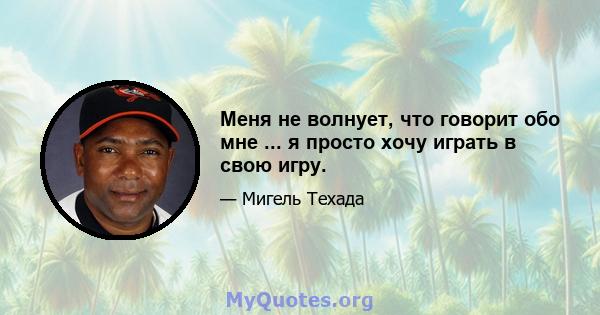 Меня не волнует, что говорит обо мне ... я просто хочу играть в свою игру.

— Мигель Техада

MyQuotes.org